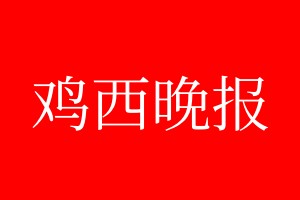 鸡西晚报